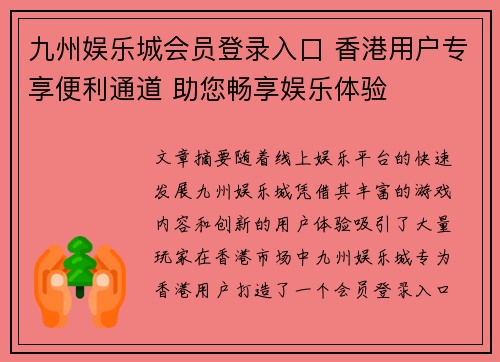 九州娱乐城会员登录入口 香港用户专享便利通道 助您畅享娱乐体验

文章摘要随着线上娱乐平台的快速发展九州娱乐城凭借其丰富的游戏内容和创新的用户体验吸引了大量玩家在香港市场中九州娱乐城专为香港用户打造了一个会员登录入口